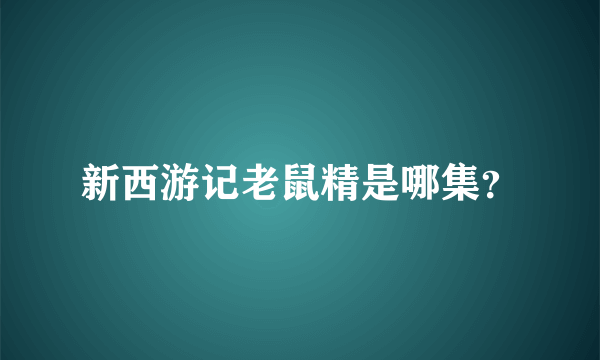 新西游记老鼠精是哪集?